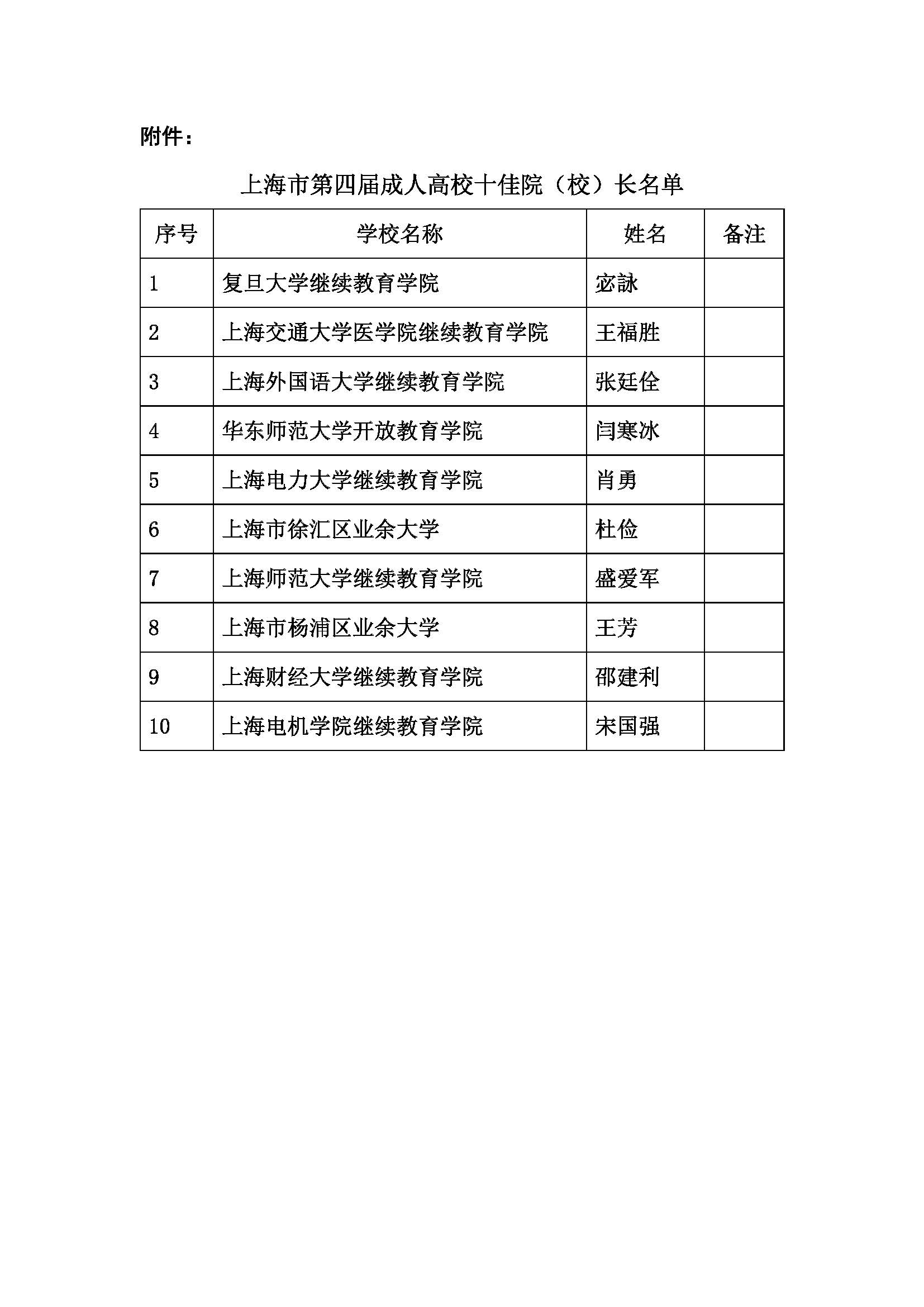 附件：

上海市第四届成人高校十佳院（校）长名单

| 序号 | 学校名称 | 姓名 | 备注 |
|---|---|---|---|
| 1 | 复旦大学继续教育学院 | 宓詠 | |
| 2 | 上海交通大学医学院继续教育学院 | 王福胜 | |
| 3 | 上海外国语大学继续教育学院 | 张廷佺 | |
| 4 | 华东师范大学开放教育学院 | 闫寒冰 | |
| 5 | 上海电力大学继续教育学院 | 肖勇 | |
| 6 | 上海市徐汇区业余大学 | 杜俭 | |
| 7 | 上海师范大学继续教育学院 | 盛爱军 | |
| 8 | 上海市杨浦区业余大学 | 王芳 | |
| 9 | 上海财经大学继续教育学院 | 邵建利 | |
| 10 | 上海电机学院继续教育学院 | 宋国强 | |